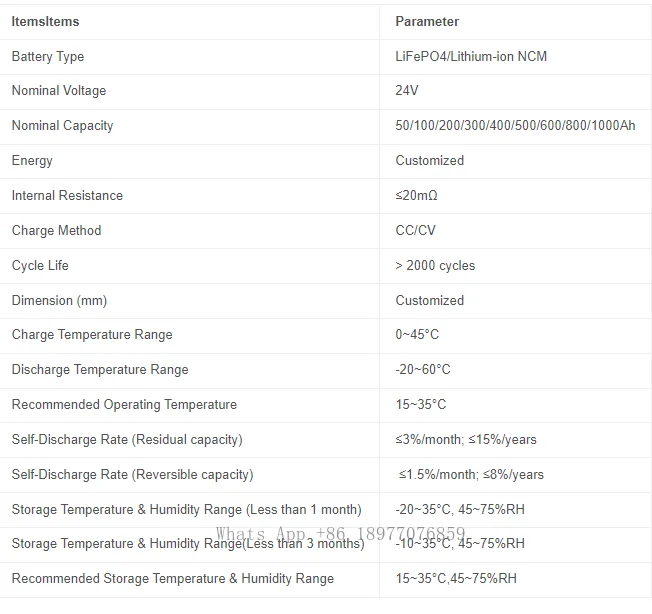 | ItemsItems | Parameter |
|---|---|
| Battery Type | LiFePO4/Lithium-ion NCM |
| Nominal Voltage | 24V |
| Nominal Capacity | 50/100/200/300/400/500/600/800/1000Ah |
| Energy | Customized |
| Internal Resistance | ≤20mΩ |
| Charge Method | CC/CV |
| Cycle Life | > 2000 cycles |
| Dimension (mm) | Customized |
| Charge Temperature Range | 0~45°C |
| Discharge Temperature Range | -20~60°C |
| Recommended Operating Temperature | 15~35°C |
| Self-Discharge Rate (Residual capacity) | ≤3%/month; ≤15%/years |
| Self-Discharge Rate (Reversible capacity) | ≤1.5%/month; ≤8%/years |
| Storage Temperature & Humidity Range (Less than 1 month) | -20~35°C, 45~75%RH |
| Storage Temperature & Humidity Range(Less than 3 months) | -10~35°C, 45~75%RH |
| Recommended Storage Temperature & Humidity Range | 15~35°C,45~75%RH |

Whats App +86 18977076859